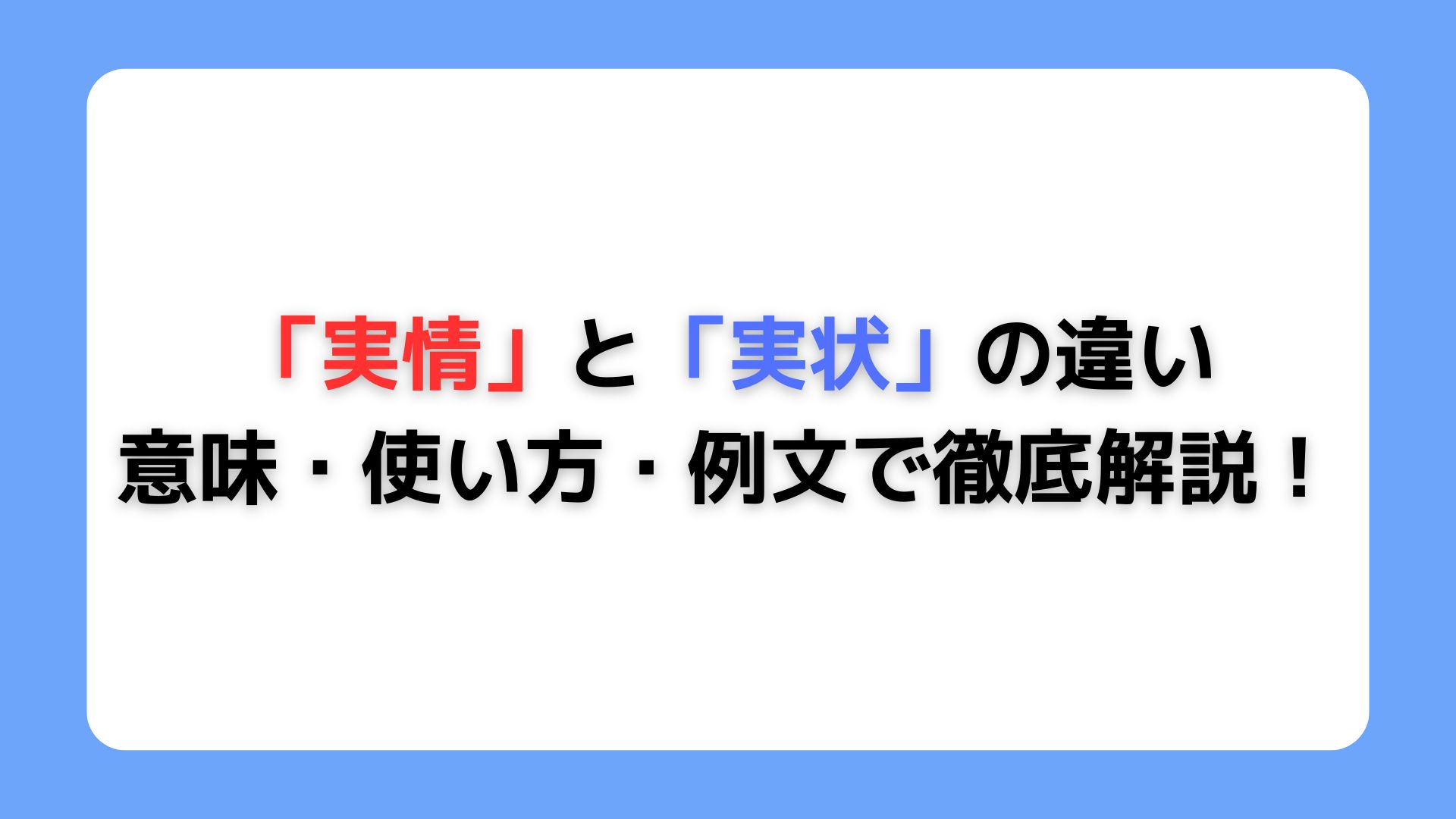 「実情」と「実状」の違い
意味・使い方・例文で徹底解説！